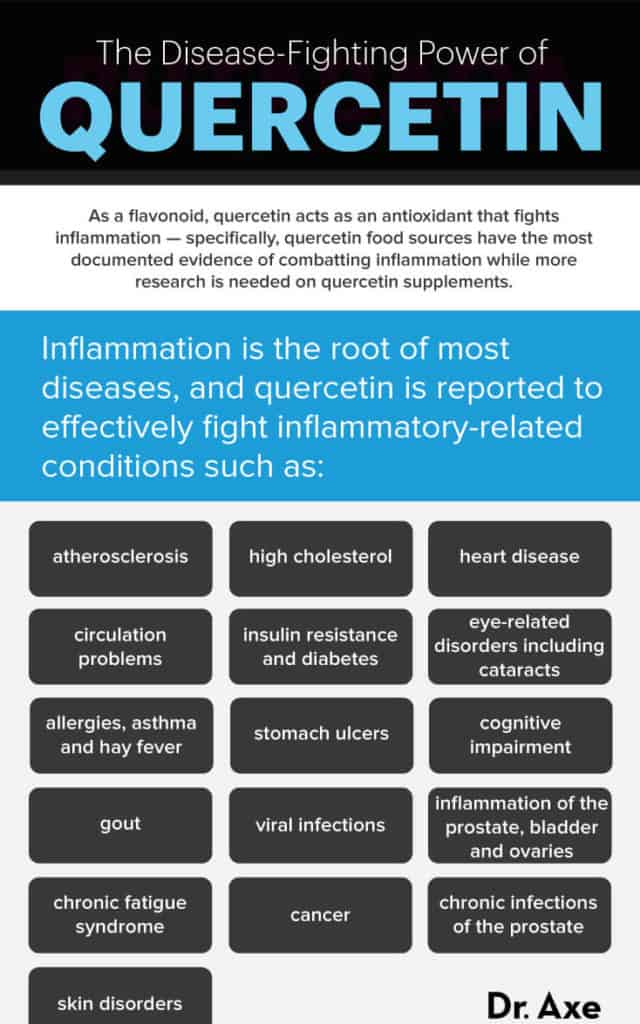 The Disease-Fighting Power of
QUERCETIN

As a flavonoid, quercetin acts as an antioxidant that fights inflammation — specifically, quercetin food sources have the most documented evidence of combatting inflammation while more research is needed on quercetin supplements.

Inflammation is the root of most diseases, and quercetin is reported to effectively fight inflammatory-related conditions such as:

atherosclerosis

high cholesterol

heart disease

circulation problems

insulin resistance and diabetes

eye-related disorders including cataracts

allergies, asthma and hay fever

stomach ulcers

cognitive impairment

gout

viral infections

inflammation of the prostate, bladder and ovaries

chronic fatigue syndrome

cancer

chronic infections of the prostate

skin disorders

Dr. Axe